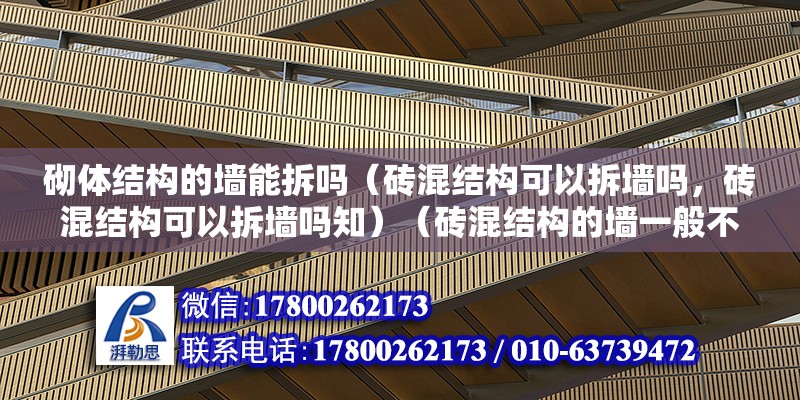 砌体结构的墙能拆吗（砖混结构可以拆墙吗，砖混结构可以拆墙吗知）（砖混结构的墙一般不

湃勒思

微信:17800262173
联系电话:17800262173 / 010-63739472